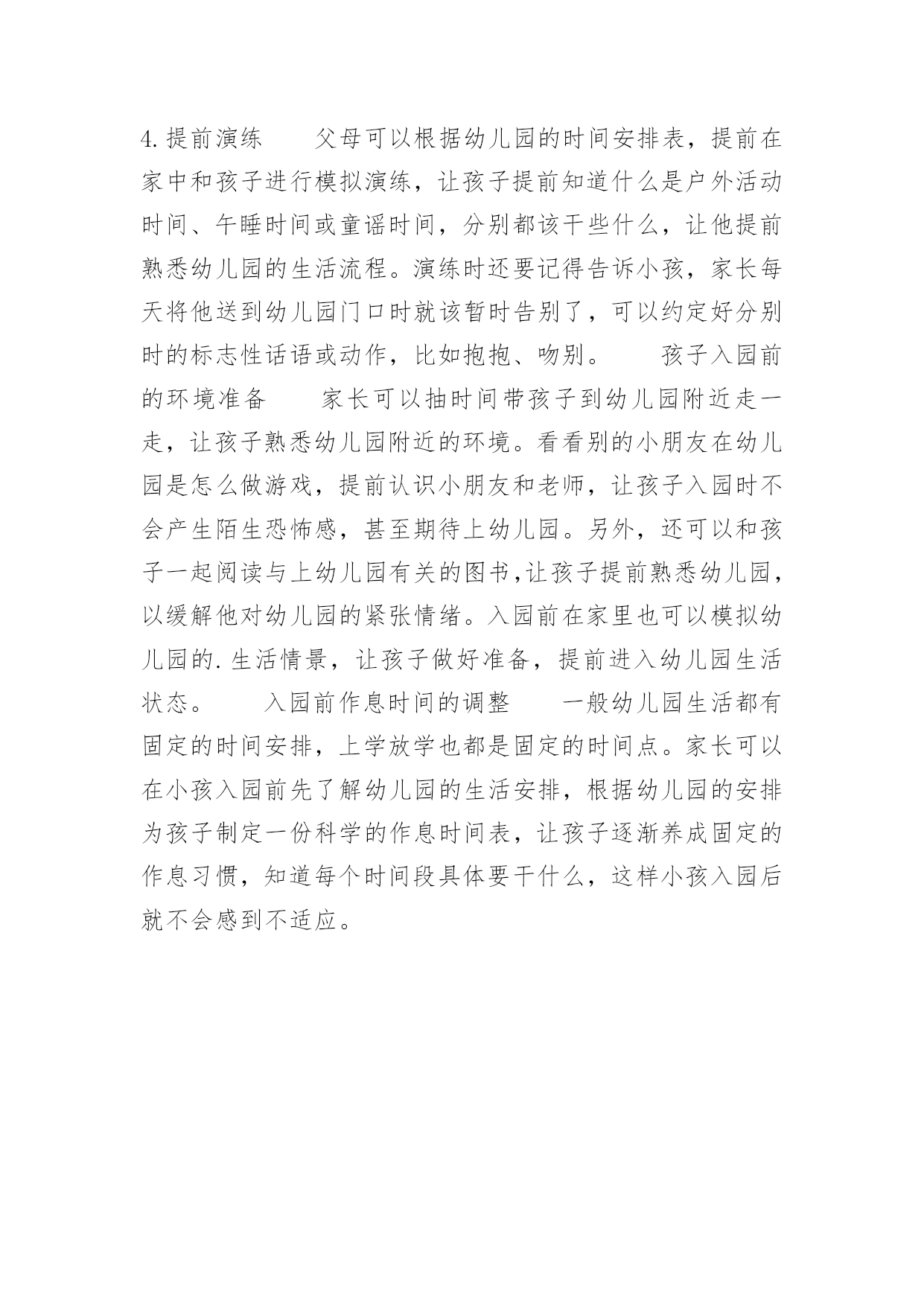 4.提前演练　　父母可以根据幼儿园的时间安排表，提前在家中和孩子进行模拟演练，让孩子提前知道什么是户外活动时间、午睡时间或童谣时间，分别都该干些什么，让他提前熟悉幼儿园的生活流程。演练时还要记得告诉小孩，家长每天将他送到幼儿园门口时就该暂时告别了，可以约定好分别时的标志性话语或动作，比如抱抱、吻别。　　孩子入园前的环境准备　　家长可以抽时间带孩子到幼儿园附近走一走，让孩子熟悉幼儿园附近的环境。看看别的小朋友在幼儿园是怎么做游戏，提前认识小朋友和老师，让孩子入园时不会产生陌生恐怖感，甚至期待上幼儿园。另外，还可以和孩子一起阅读与上幼儿园有关的图书,让孩子提前熟悉幼儿园，以缓解他对幼儿园的紧张情绪。入园前在家里也可以模拟幼儿园的.生活情景，让孩子做好准备，提前进入幼儿园生活状态。　　入园前作息时间的调整　　一般幼儿园生活都有固定的时间安排，上学放学也都是固定的时间点。家长可以在小孩入园前先了解幼儿园的生活安排，根据幼儿园的安排为孩子制定一份科学的作息时间表，让孩子逐渐养成固定的作息习惯，知道每个时间段具体要干什么，这样小孩入园后就不会感到不适应。